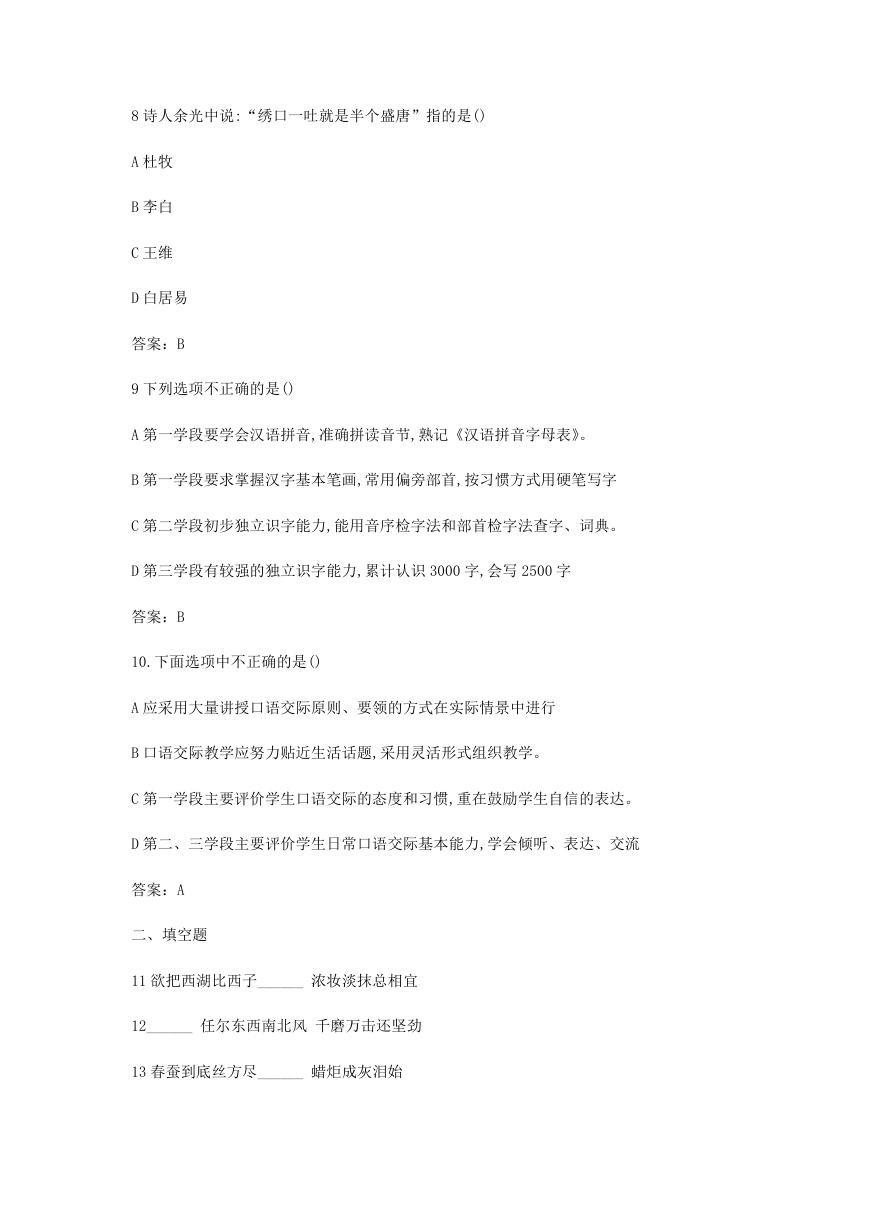 8 诗人余光中说:“绣口一吐就是半个盛唐”指的是()

A 杜牧

B 李白

C 王维

D 白居易

答案：B

9 下列选项不正确的是()

A 第一学段要学会汉语拼音,准确拼读音节,熟记《汉语拼音字母表》。

B 第一学段要求掌握汉字基本笔画,常用偏旁部首,按习惯方式用硬笔写字

C 第二学段初步独立识字能力,能用音序检字法和部首检字法查字、词典。

D 第三学段有较强的独立识字能力,累计认识 3000 字,会写 2500 字

答案：B

10.下面选项中不正确的是()

A 应采用大量讲授口语交际原则、要领的方式在实际情景中进行

B 口语交际教学应努力贴近生活话题,采用灵活形式组织教学。

C 第一学段主要评价学生口语交际的态度和习惯,重在鼓励学生自信的表达。

D 第二、三学段主要评价学生日常口语交际基本能力,学会倾听、表达、交流

答案：A

二、填空题

11 欲把西湖比西子______ 浓妆淡抹总相宜

12______ 任尔东西南北风 千磨万击还坚劲

13 春蚕到底丝方尽______ 蜡炬成灰泪始